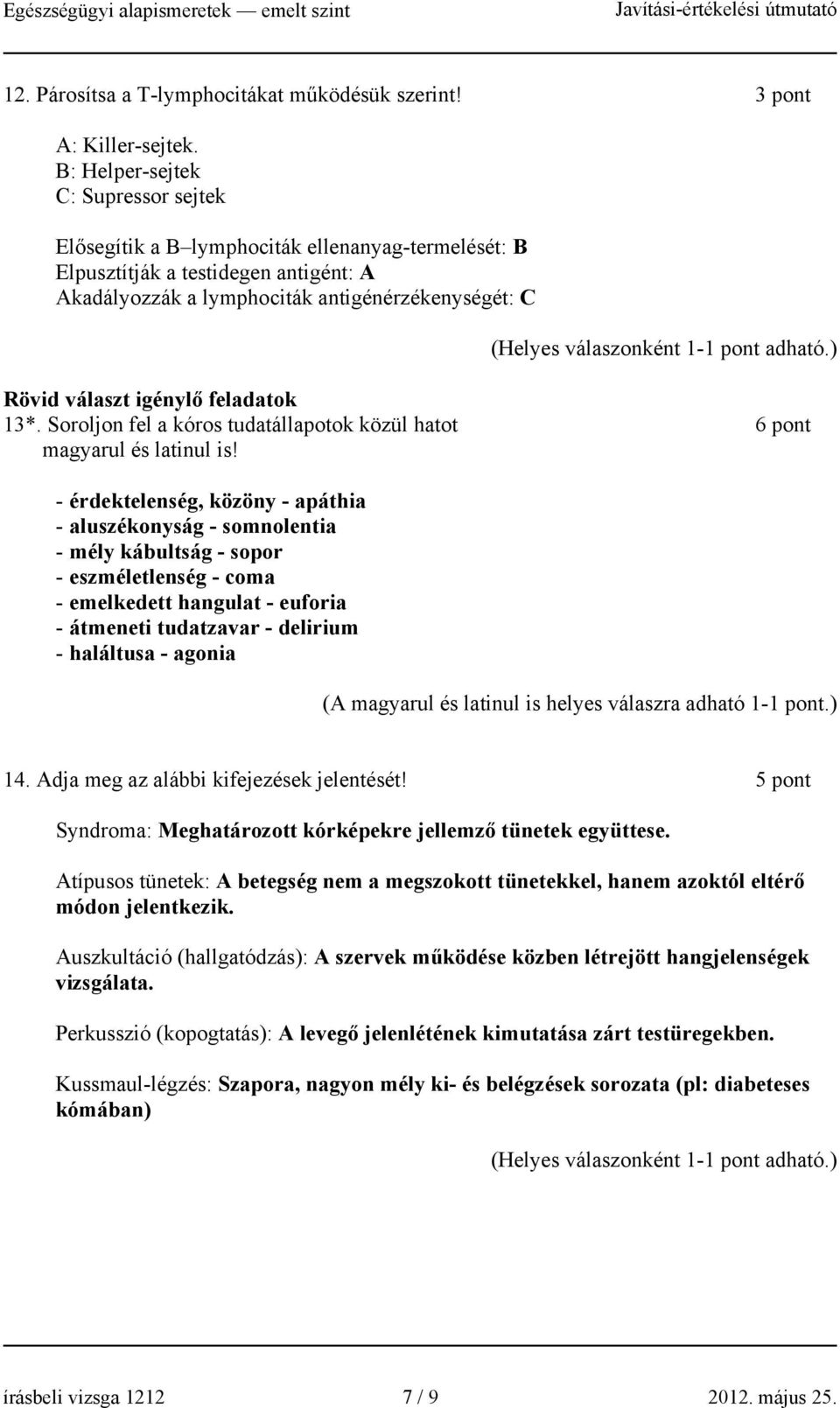 Egészségügyi alapismeretek — emelt szint Javítási-értékelési útmutató

12. Párosítsa a T-lymphocitákat működésük szerint! 3 pont

A: Killer-sejtek.
B: Helper-sejtek
C: Supressor sejtek

Elősegítik a B–lymphociták ellenanyag-termelését: B
Elpusztítják a testidegen antigént: A
Akadályozzák a lymphociták antigénérzékenységét: C

(Helyes válaszonként 1-1 pont adható.)

Rövid választ igénylő feladatok
13*. Soroljon fel a kóros tudatállapotok közül hatot magyarul és latinul is! 6 pont

- érdektelenség, közöny - apáthia
- aluszékonyság - somnolentia
- mély kábultság - sopor
- eszméletlenség - coma
- emelkedett hangulat - euforia
- átmeneti tudatzavar - delirium
- haláltusa - agonia

(A magyarul és latinul is helyes válaszra adható 1-1 pont.)

14. Adja meg az alábbi kifejezések jelentését! 5 pont

Syndroma: Meghatározott kórképekre jellemző tünetek együttese.

Atípusos tünetek: A betegség nem a megszokott tünetekkel, hanem azoktól eltérő módon jelentkezik.

Auszkultáció (hallgatódzás): A szervek működése közben létrejött hangjelenségek vizsgálata.

Perkusszió (kopogtatás): A levegő jelenlétének kimutatása zárt testüregekben.

Kussmaul-légzés: Szapora, nagyon mély ki- és belégzések sorozata (pl: diabeteses kómában)

(Helyes válaszonként 1-1 pont adható.)

írásbeli vizsga 1212 7 / 9 2012. május 25.